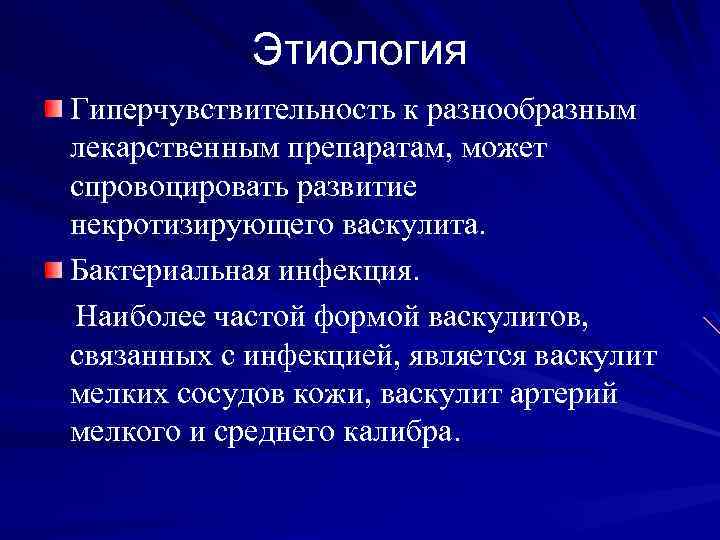 Этиология

Гиперчувствительность к разнообразным лекарственным препаратам, может спровоцировать развитие некротизирующего васкулита.

Бактериальная инфекция.

Наиболее частой формой васкулитов, связанных с инфекцией, является васкулит мелких сосудов кожи, васкулит артерий мелкого и среднего калибра.